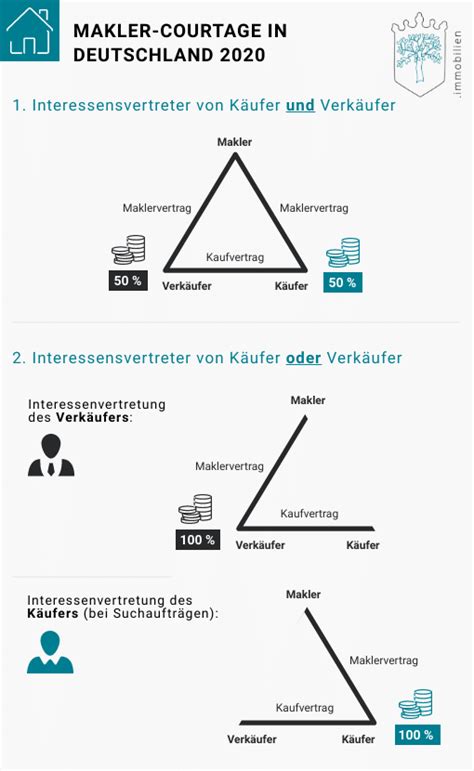 MAKLER-COURTAGE IN DEUTSCHLAND 2020

.immobilien

1. Interessensvertreter von Käufer und Verkäufer

Makler

Maklervertrag

Maklervertrag

Kaufvertrag

50 %

Verkäufer

Käufer

50 %

2. Interessensvertreter von Käufer oder Verkäufer

Interessenvertretung des Verkäufers:

Makler

Maklervertrag

Kaufvertrag

100 %

Verkäufer

Käufer

Interessenvertretung des Käufers (bei Suchaufträgen):

Makler

Maklervertrag

Kaufvertrag

Verkäufer

Käufer

100 %